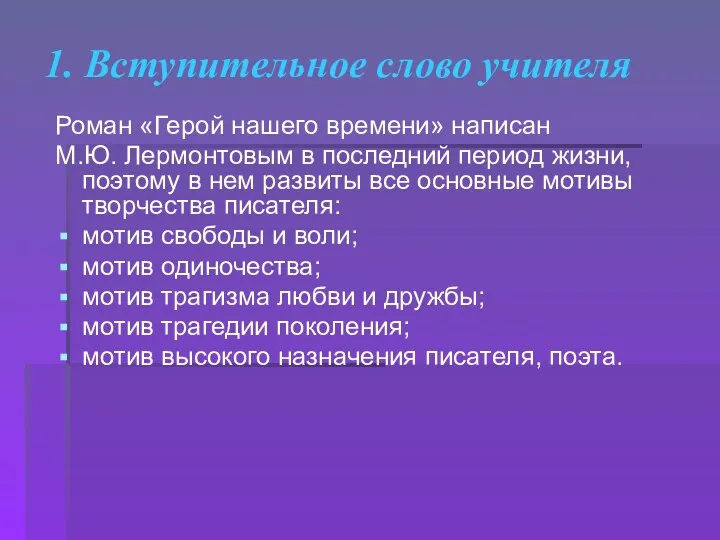 1. Вступительное слово учителя

Роман «Герой нашего времени» написан М.Ю. Лермонтовым в последний период жизни, поэтому в нем развиты все основные мотивы творчества писателя:

- мотив свободы и воли;
- мотив одиночества;
- мотив трагизма любви и дружбы;
- мотив трагедии поколения;
- мотив высокого назначения писателя, поэта.